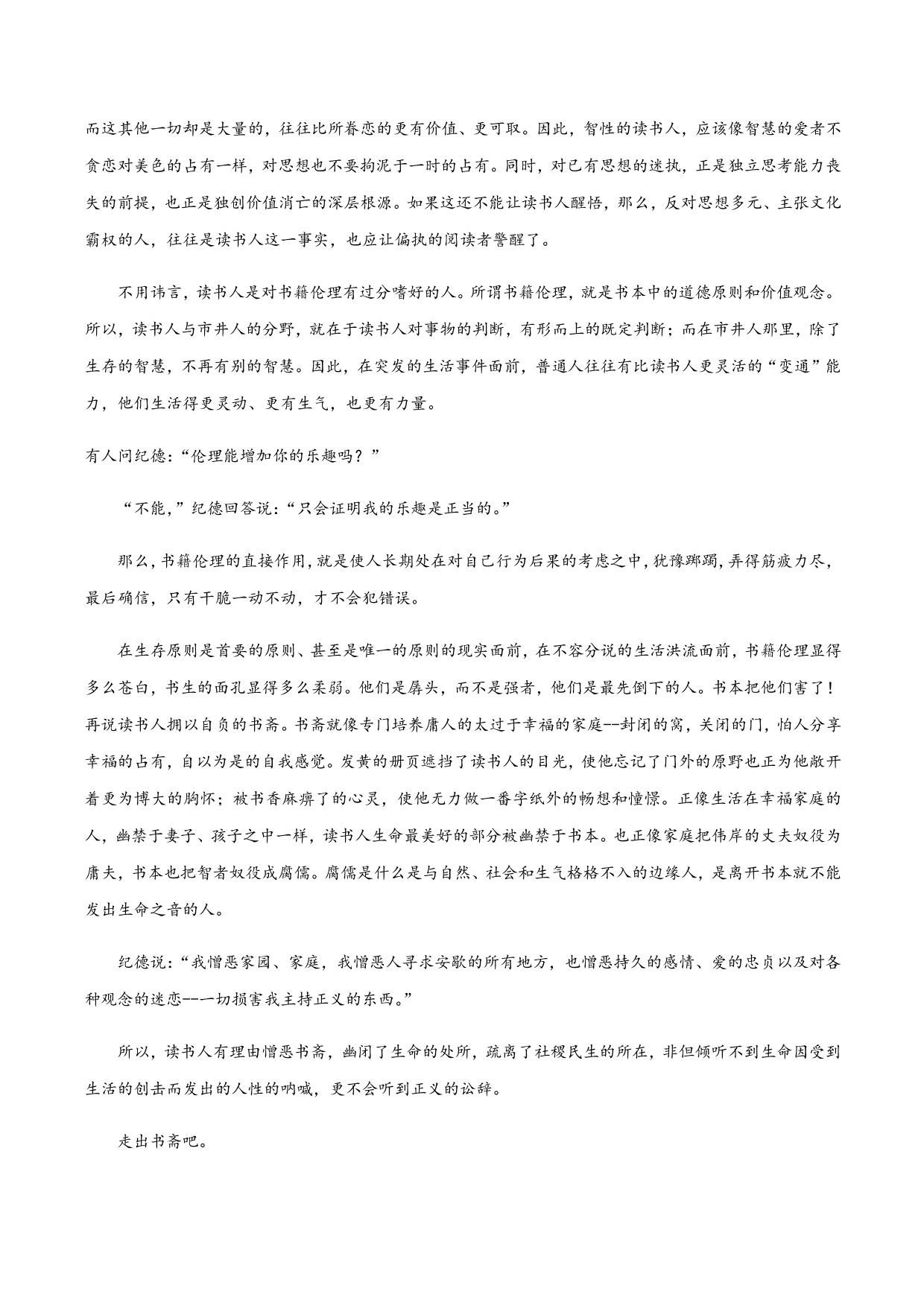 而这其他一切却是大量的，往往比所眷恋的更有价值、更可取。因此，智性的读书人，应该像智慧的爱者不贪恋对美色的占有一样，对思想也不要拘泥于一时的占有。同时，对已有思想的迷执，正是独立思考能力丧失的前提，也正是独创价值消亡的深层根源。如果这还不能让读书人醒悟，那么，反对思想多元、主张文化霸权的人，往往是读书人这一事实，也应让偏执的阅读者警醒了。

不用讳言，读书人是对书籍伦理有过分嗜好的人。所谓书籍伦理，就是书本中的道德原则和价值观念。所以，读书人与市井人的分野，就在于读书人对事物的判断，有形而上的既定判断；而在市井人那里，除了生存的智慧，不再有别的智慧。因此，在突发的生活事件面前，普通人往往有比读书人更灵活的“变通”能力，他们生活得更灵动、更有生气，也更有力量。

有人问纪德：“伦理能增加你的乐趣吗？”

“不能，”纪德回答说：“只会证明我的乐趣是正当的。”

那么，书籍伦理的直接作用，就是使人长期处在对自己行为后果的考虑之中，犹豫踯躅，弄得筋疲力尽，最后确信，只有干脆一动不动，才不会犯错误。

在生存原则是首要的原则、甚至是唯一的原则的现实面前，在不容分说的生活洪流面前，书籍伦理显得多么苍白，书生的面孔显得多么柔弱。他们是孱头，而不是强者，他们是最先倒下的人。书本把他们害了！再说读书人拥以自负的书斋。书斋就像专门培养庸人的太过于幸福的家庭--封闭的窝，关闭的门，怕人分享幸福的占有，自以为是的自我感觉。发黄的册页遮挡了读书人的目光，使他忘记了门外的原野也正为他敞开着更为博大的胸怀；被书香麻痹了的心灵，使他无力做一番字纸外的畅想和憧憬。正像生活在幸福家庭的人，幽禁于妻子、孩子之中一样，读书人生命最美好的部分被幽禁于书本。也正像家庭把伟岸的丈夫奴役为庸夫，书本也把智者奴役成腐儒。腐儒是什么是与自然、社会和生气格格不入的边缘人，是离开书本就不能发出生命之音的人。

纪德说：“我憎恶家园、家庭，我憎恶人寻求安歇的所有地方，也憎恶持久的感情、爱的忠贞以及对各种观念的迷恋--一切损害我主持正义的东西。”

所以，读书人有理由憎恶书斋，幽闭了生命的处所，疏离了社稷民生的所在，非但倾听不到生命因受到生活的创击而发出的人性的呐喊，更不会听到正义的讼辞。

走出书斋吧。